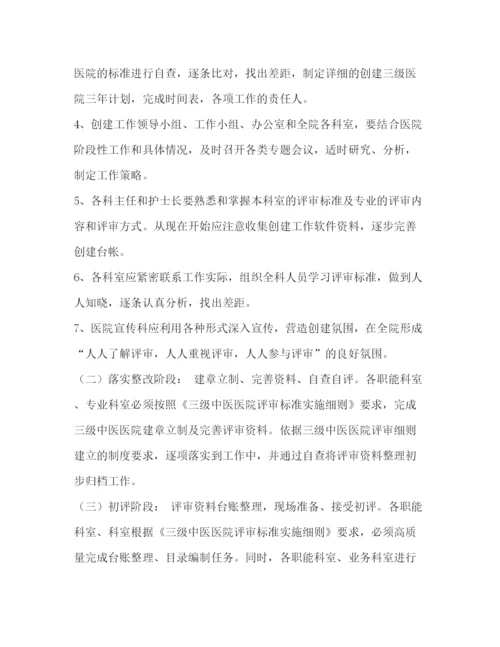 医院的标准进行自查，逐条比对，找出差距，制定详细的创建三级医院三年计划，完成时间表，各项工作的责任人。

4、创建工作领导小组、工作小组、办公室和全院各科室，要结合医院阶段性工作和具体情况，及时召开各类专题会议，适时研究、分析，制定工作策略。

5、各科主任和护士长要熟悉和掌握本科室的评审标准及专业的评审内容和评审方式。从现在开始应注意收集创建工作软件资料，逐步完善创建台帐。

6、各科室应紧密联系工作实际，组织全科人员学习评审标准，做到人人知晓，逐条认真分析，找出差距。

7、医院宣传科应利用各种形式深入宣传，营造创建氛围，在全院形成“人人了解评审，人人重视评审，人人参与评审”的良好氛围。

（二）落实整改阶段： 建章立制、完善资料、自查自评。各职能科室、专业科室必须按照《三级中医医院评审标准实施细则》要求，完成三级中医医院建章立制及完善评审资料。依据三级中医医院评审细则建立的制度要求，逐项落实到工作中，并通过自查将评审资料整理初步归档工作。

（三）初评阶段： 评审资料台账整理，现场准备、接受初评。各职能科室、科室根据《三级中医医院评审标准实施细则》要求，必须高质量完成台账整理、目录编制任务。同时，各职能科室、业务科室进行